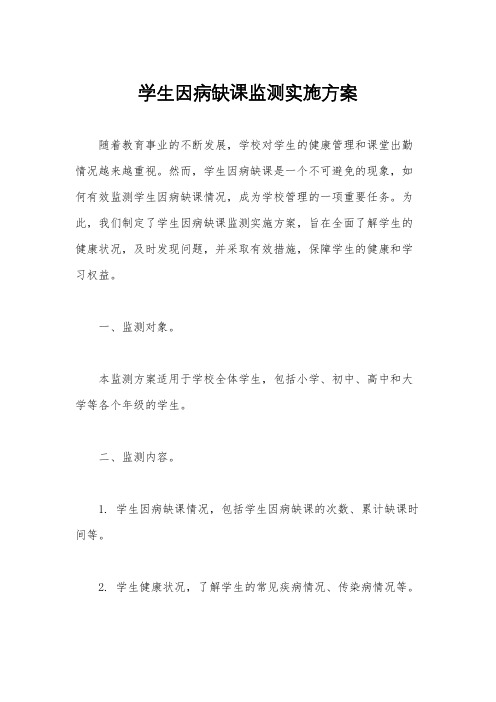 学生因病缺课监测实施方案

随着教育事业的不断发展，学校对学生的健康管理和课堂出勤情况越来越重视。然而，学生因病缺课是一个不可避免的现象，如何有效监测学生因病缺课情况，成为学校管理的一项重要任务。为此，我们制定了学生因病缺课监测实施方案，旨在全面了解学生的健康状况，及时发现问题，并采取有效措施，保障学生的健康和学习权益。

一、监测对象。

本监测方案适用于学校全体学生，包括小学、初中、高中和大学等各个年级的学生。

二、监测内容。

1. 学生因病缺课情况，包括学生因病缺课的次数、累计缺课时间等。

2. 学生健康状况，了解学生的常见疾病情况、传染病情况等。